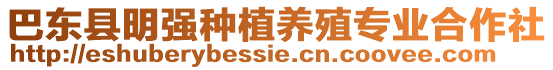 巴东县明强种植养殖专业合作社
http://eshuberybessie.cn.coovee.com